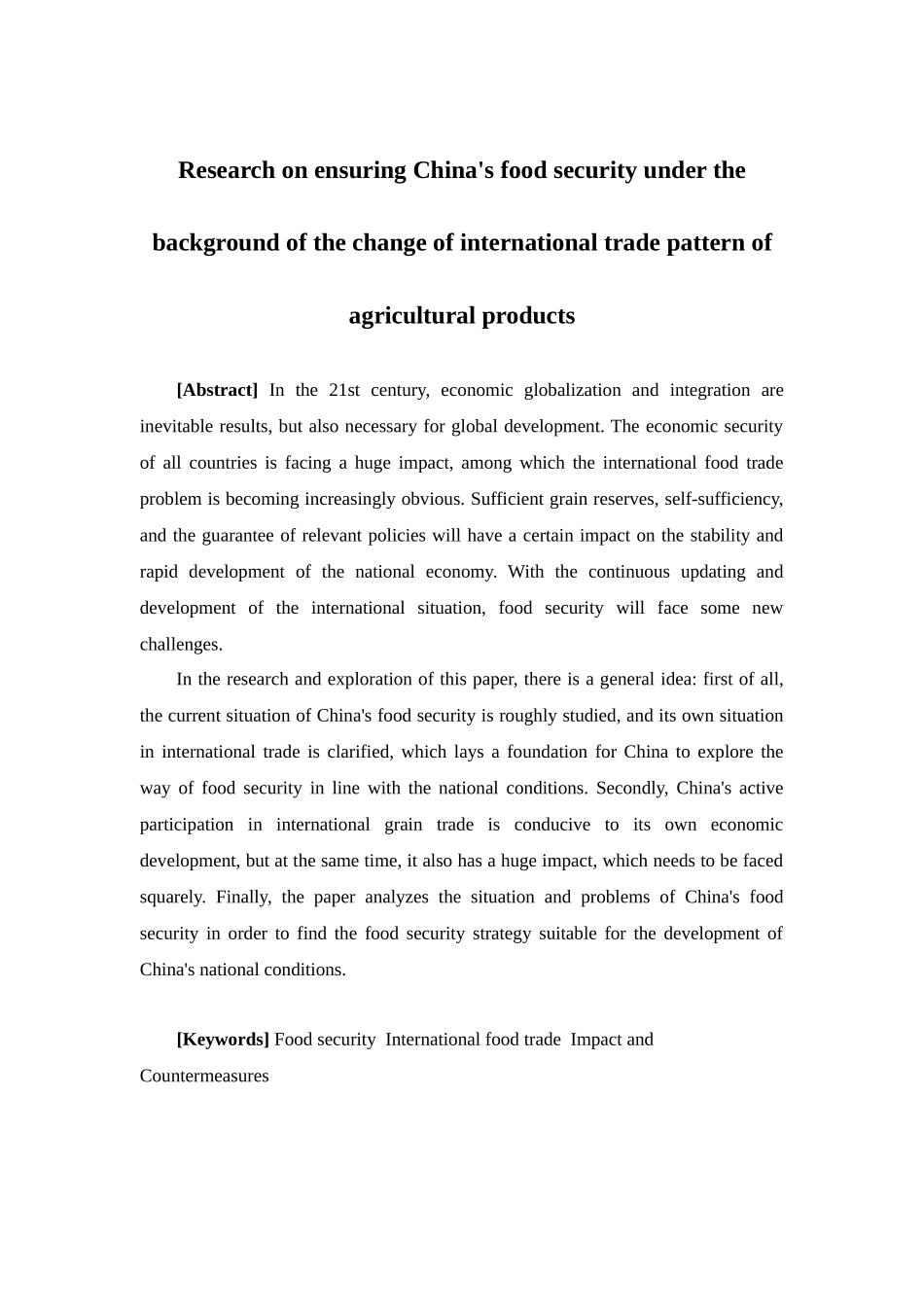 Research on ensuring China's food security under the background of the change of international trade pattern of agricultural products

[Abstract] In the 21st century, economic globalization and integration are inevitable results, but also necessary for global development. The economic security of all countries is facing a huge impact, among which the international food trade problem is becoming increasingly obvious. Sufficient grain reserves, self-sufficiency, and the guarantee of relevant policies will have a certain impact on the stability and rapid development of the national economy. With the continuous updating and development of the international situation, food security will face some new challenges.

In the research and exploration of this paper, there is a general idea: first of all, the current situation of China's food security is roughly studied, and its own situation in international trade is clarified, which lays a foundation for China to explore the way of food security in line with the national conditions. Secondly, China's active participation in international grain trade is conducive to its own economic development, but at the same time, it also has a huge impact, which needs to be faced squarely. Finally, the paper analyzes the situation and problems of China's food security in order to find the food security strategy suitable for the development of China's national conditions.

[Keywords] Food security International food trade Impact and Countermeasures